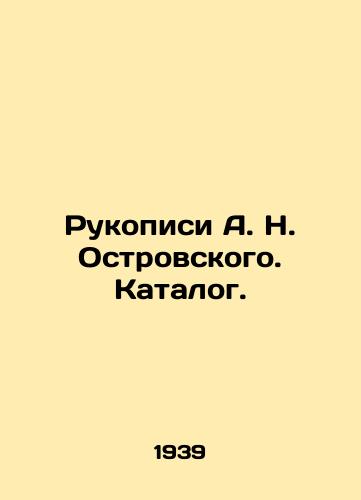 Рукописи А. Н. Островского. Каталог.

1939